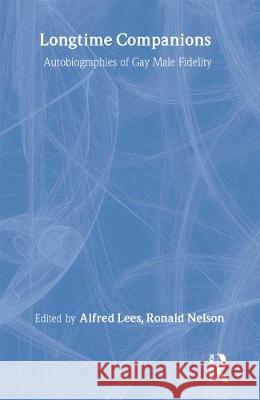 Longtime Companions

Autobiographies of Gay Male Fidelity

Edited by Alfred Lees, Ronald Nelson

Kraina Książek